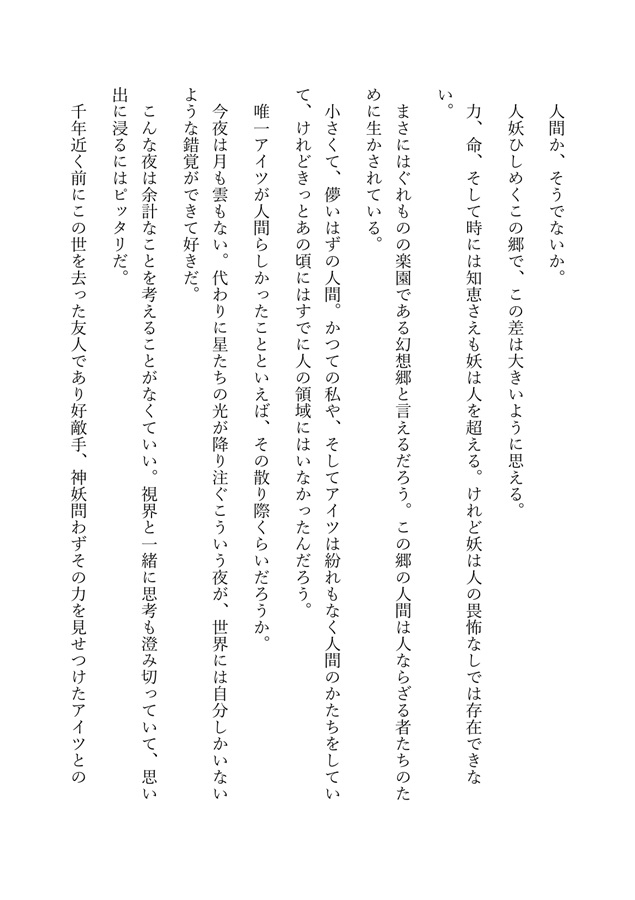 人間か、そうでないか。

人妖ひしめくこの郷で、この差は大きいように思える。

力、命、そして時には知恵さえも妖は人を超える。けれど妖は人の畏怖なしでは存在できない。

まさにはぐれものの楽園である幻想郷と言えるだろう。この郷の人間は人ならざる者たちのために生かされている。

小さくて、儚いはずの人間。かつての私や、そしてアイツは紛れもなく人間のかたちをしていて、けれどきっとあの頃にはすでに人の領域にはいなかったんだろう。

唯一アイツが人間らしかったことといえば、その散り際くらいだろうか。

今夜は月も雲もない。代わりに星たちの光が降り注ぐこういう夜が、世界には自分しかいないような錯覚ができて好きだ。

こんな夜は余計なことを考えることがなくていい。視界と一緒に思考も澄み切っていて、思い出に浸るにはピッタリだ。

千年近く前にこの世を去った友人であり好敵手、神妖問わずその力を見せつけたアイツとの